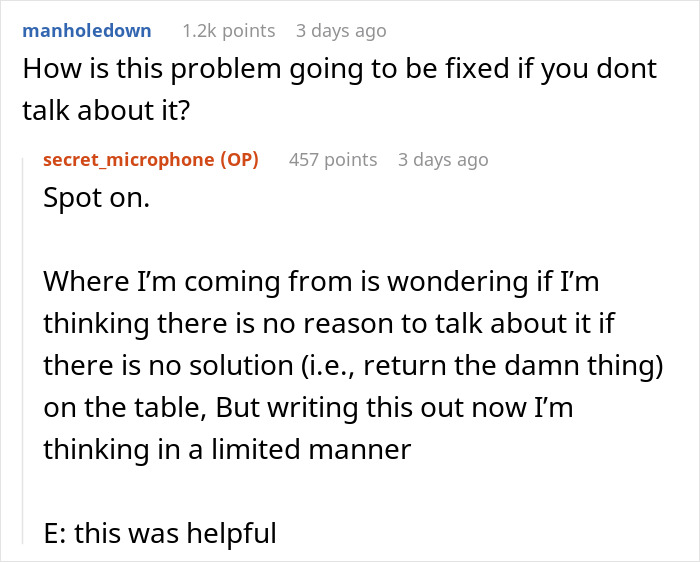 manholedown 1.2k points 3 days ago
How is this problem going to be fixed if you dont talk about it?

secret_microphone (OP) 457 points 3 days ago
Spot on.

Where I'm coming from is wondering if I'm thinking there is no reason to talk about it if there is no solution (i.e., return the damn thing) on the table, But writing this out now I'm thinking in a limited manner

E: this was helpful